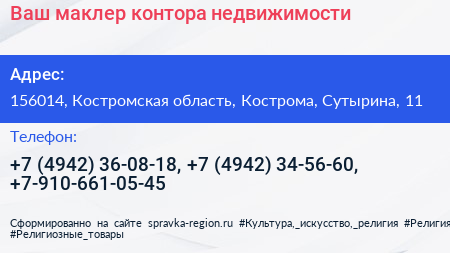 Ваш маклер контора недвижимости

Адрес:

156014, Костромская область, Кострома, Сутырина, 11

Телефон:

+7 (4942) 36-08-18, +7 (4942) 34-56-60, +7-910-661-05-45

Сформированно на сайте spravka-region.ru #Культура,_искусство,_религия #Религия #Религиозные_товары